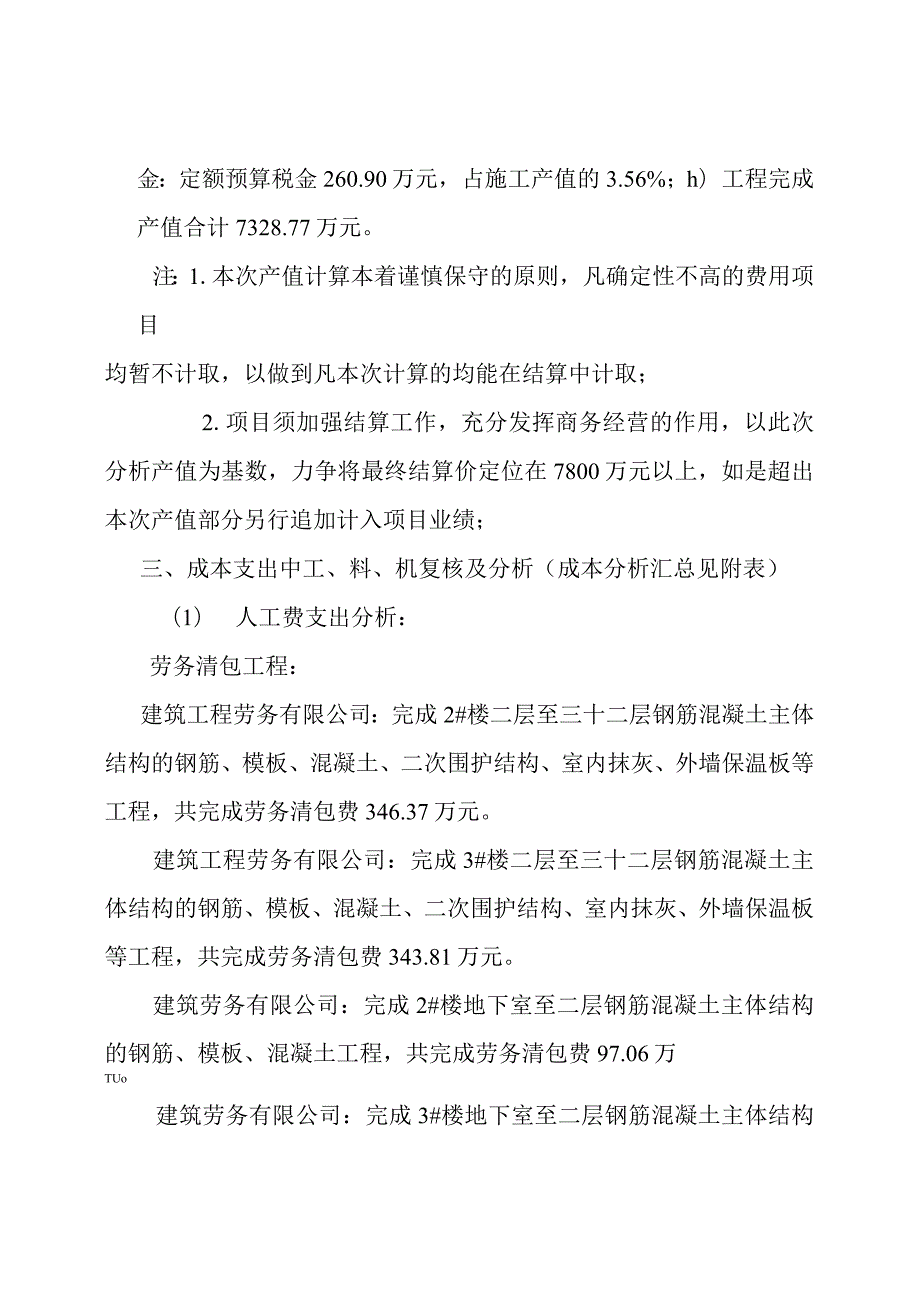 金：定额预算税金 260.90 万元，占施工产值的 3.56%；h）工程完成产值合计 7328.77 万元。

注：1. 本次产值计算本着谨慎保守的原则，凡确定性不高的费用项目

均暂不计取，以做到凡本次计算的均能在结算中计取；

2. 项目须加强结算工作，充分发挥商务经营的作用，以此次分析产值为基数，力争将最终结算价定位在 7800 万元以上，如是超出本次产值部分另行追加计入项目业绩；

三、成本支出中工、料、机复核及分析（成本分析汇总见附表）

（1） 人工费支出分析：

劳务清包工程：

建筑工程劳务有限公司：完成 2#楼二层至三十二层钢筋混凝土主体结构的钢筋、模板、混凝土、二次围护结构、室内抹灰、外墙保温板等工程，共完成劳务清包费 346.37 万元。

建筑工程劳务有限公司：完成 3#楼二层至三十二层钢筋混凝土主体结构的钢筋、模板、混凝土、二次围护结构、室内抹灰、外墙保温板等工程，共完成劳务清包费 343.81 万元。

建筑劳务有限公司：完成 2#楼地下室至二层钢筋混凝土主体结构的钢筋、模板、混凝土工程，共完成劳务清包费 97.06 万

TUo

建筑劳务有限公司：完成 3#楼地下室至二层钢筋混凝土主体结构